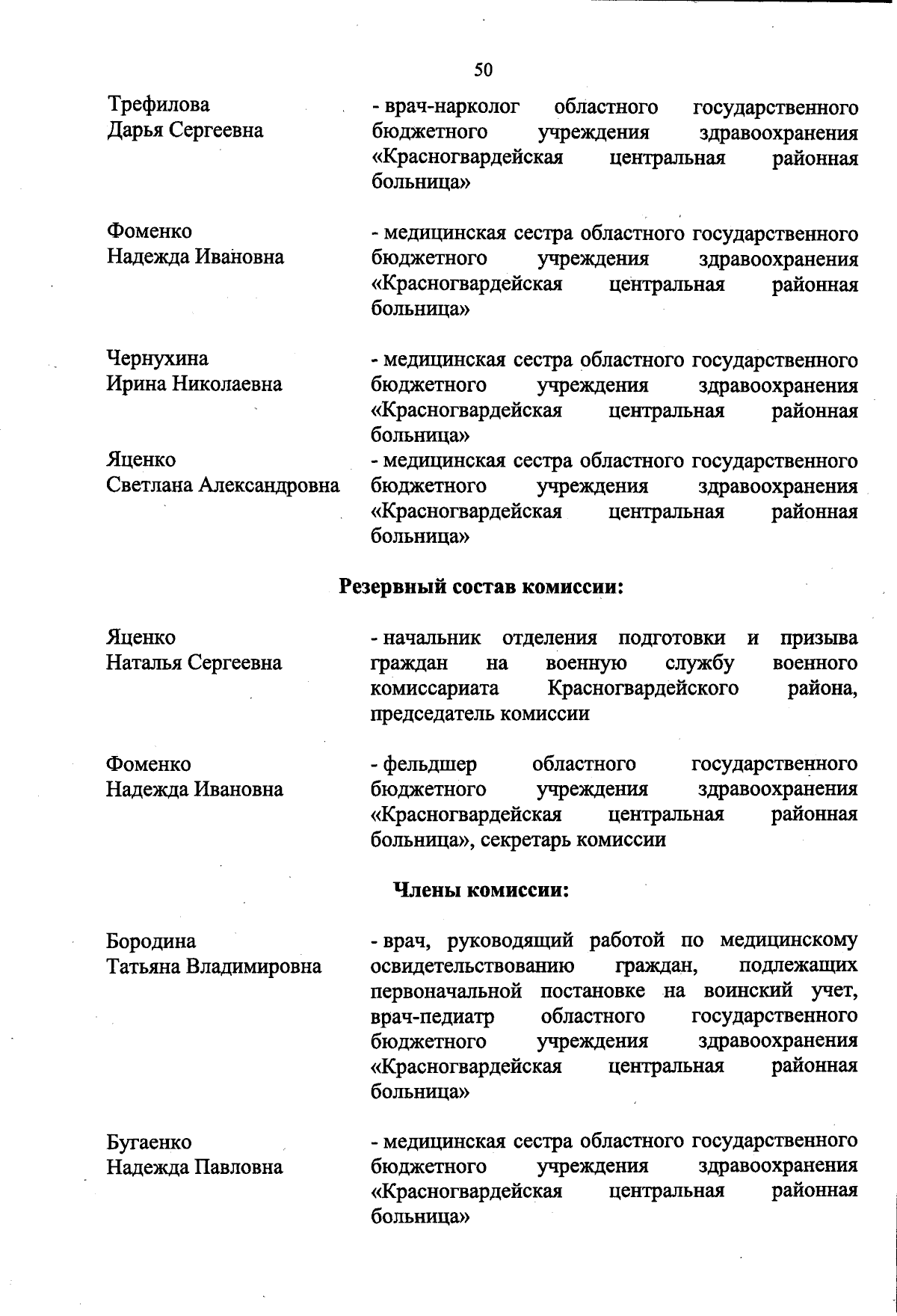 50

Трефилова Дарья Сергеевна

- врач-нарколог областного государственного бюджетного учреждения здравоохранения «Красногвардейская центральная районная больница»

Фоменко Надежда Ивановна

- медицинская сестра областного государственного бюджетного учреждения здравоохранения «Красногвардейская центральная районная больница»

Чернухина Ирина Николаевна

- медицинская сестра областного государственного бюджетного учреждения здравоохранения «Красногвардейская центральная районная больница»

Яценко Светлана Александровна

- медицинская сестра областного государственного бюджетного учреждения здравоохранения «Красногвардейская центральная районная больница»

Резервный состав комиссии:

Яценко Наталья Сергеевна

- начальник отделения подготовки и призыва граждан на военную службу военного комиссариата Красногвардейского района, председатель комиссии

Фоменко Надежда Ивановна

- фельдшер областного государственного бюджетного учреждения здравоохранения «Красногвардейская центральная районная больница», секретарь комиссии

Члены комиссии:

Бородина Татьяна Владимировна

- врач, руководящий работой по медицинскому освидетельствованию граждан, подлежащих первоначальной постановке на воинский учет, врач-педиатр областного государственного бюджетного учреждения здравоохранения «Красногвардейская центральная районная больница»

Бугаенко Надежда Павловна

- медицинская сестра областного государственного бюджетного учреждения здравоохранения «Красногвардейская центральная районная больница»